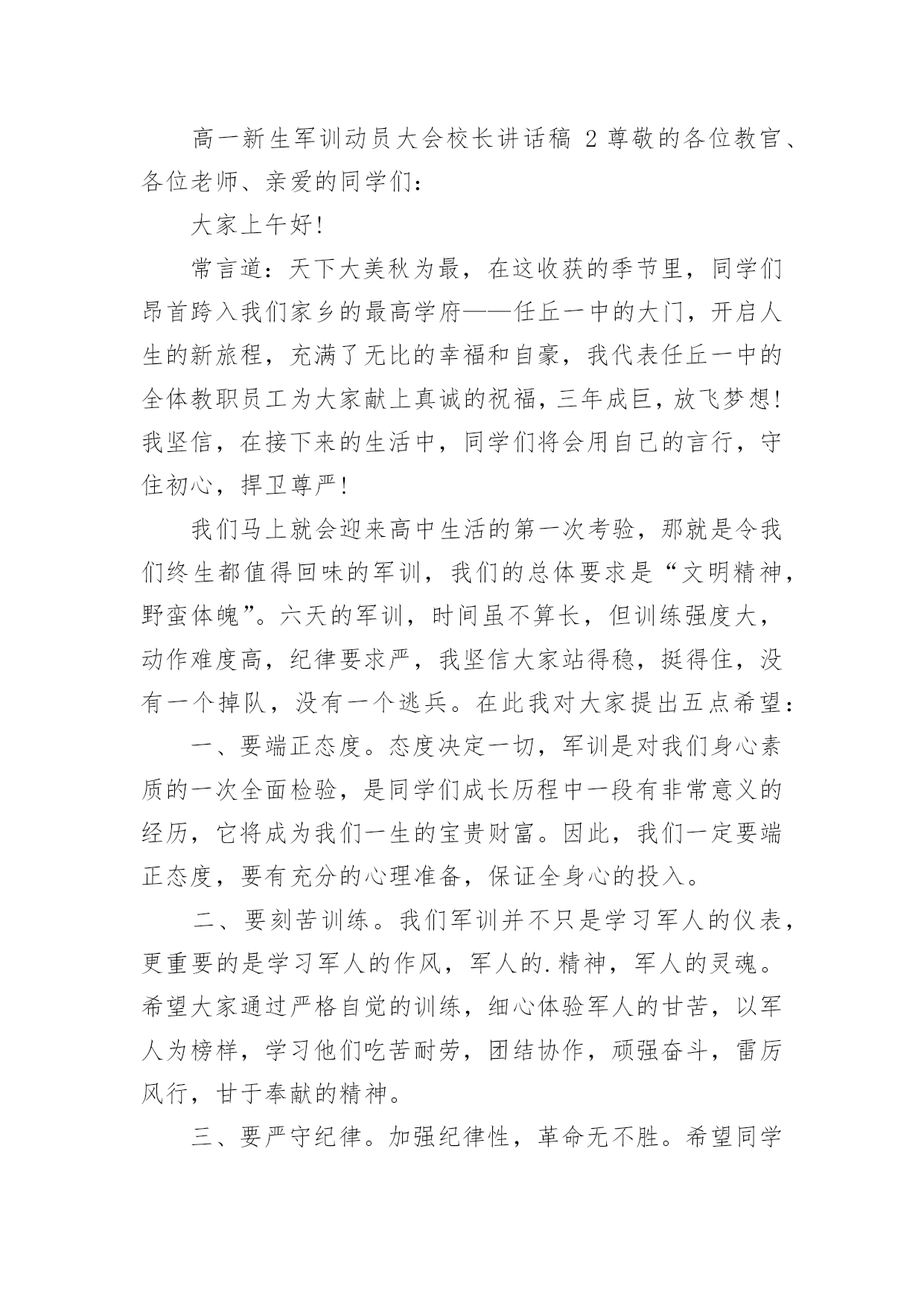 高一新生军训动员大会校长讲话稿 2 尊敬的各位教官、各位老师、亲爱的同学们：

大家上午好！

常言道：天下大美秋为最，在这收获的季节里，同学们昂首跨入我们家乡的最高学府——任丘一中的大门，开启人生的新旅程，充满了无比的幸福和自豪，我代表任丘一中的全体教职员工为大家献上真诚的祝福，三年成巨，放飞梦想！我坚信，在接下来的生活中，同学们将会用自己的言行，守住初心，捍卫尊严！

我们马上就会迎来高中生活的第一次考验，那就是令我们终生都值得回味的军训，我们的总体要求是“文明精神，野蛮体魄”。六天的军训，时间虽不算长，但训练强度大，动作难度高，纪律要求严，我坚信大家站得稳，挺得住，没有一个掉队，没有一个逃兵。在此我对大家提出五点希望：

一、要端正态度。态度决定一切，军训是对我们身心素质的一次全面检验，是同学们成长历程中一段有非常意义的经历，它将成为我们一生的宝贵财富。因此，我们一定要端正态度，要有充分的心理准备，保证全身心的投入。

二、要刻苦训练。我们军训并不只是学习军人的仪表，更重要的是学习军人的作风，军人的.精神，军人的灵魂。希望大家通过严格自觉的训练，细心体验军人的甘苦，以军人为榜样，学习他们吃苦耐劳，团结协作，顽强奋斗，雷厉风行，甘于奉献的精神。

三、要严守纪律。加强纪律性，革命无不胜。希望同学